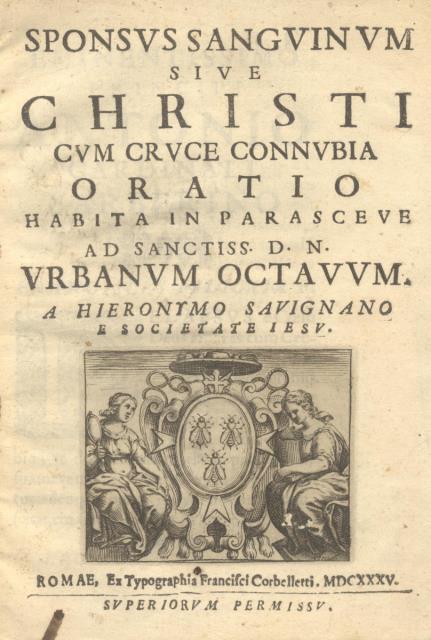 SPONSVS SANGVINVM
SIVE
CHRISTI
CVM CRVCE CONNVBIA
ORATIO
HABITA IN PARASCEVE
AD SANCTISS. D. N.
VRBANVM OCTAVVM.
A HIERONYMO SAVIGNANO
E SOCIETATE IESV.

ROMAE, Ex Typographia Francisci Corbelletti. MDCXXXV.
SVPERIORVM PERMISSV.